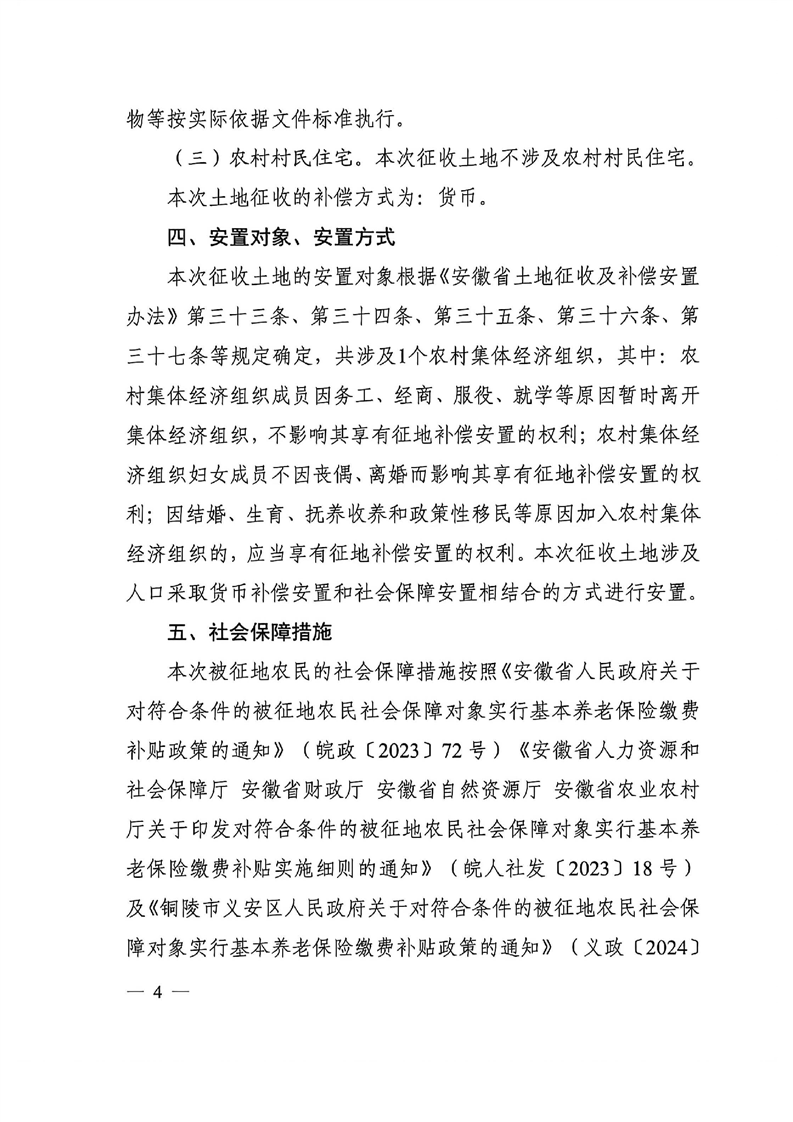 物等按实际依据文件标准执行。

（三）农村村民住宅。本次征收土地不涉及农村村民住宅。

本次土地征收的补偿方式为：货币。

四、安置对象、安置方式

本次征收土地的安置对象根据《安徽省土地征收及补偿安置办法》第三十三条、第三十四条、第三十五条、第三十六条、第三十七条等规定确定，共涉及1个农村集体经济组织，其中：农村集体经济组织成员因务工、经商、服役、就学等原因暂时离开集体经济组织，不影响其享有征地补偿安置的权利；农村集体经济组织妇女成员不因丧偶、离婚而影响其享有征地补偿安置的权利；因结婚、生育、抚养收养和政策性移民等原因加入农村集体经济组织的，应当享有征地补偿安置的权利。本次征收土地涉及人口采取货币补偿安置和社会保障安置相结合的方式进行安置。

五、社会保障措施

本次被征地农民的社会保障措施按照《安徽省人民政府关于对符合条件的被征地农民社会保障对象实行基本养老保险缴费补贴政策的通知》（皖政〔2023〕72号）《安徽省人力资源和社会保障厅 安徽省财政厅 安徽省自然资源厅 安徽省农业农村厅关于印发对符合条件的被征地农民社会保障对象实行基本养老保险缴费补贴实施细则的通知》（皖人社发〔2023〕18号）及《铜陵市义安区人民政府关于对符合条件的被征地农民社会保障对象实行基本养老保险缴费补贴政策的通知》（义政〔2024〕

— 4 —